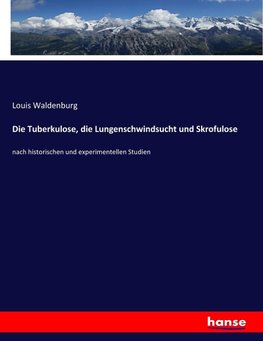 Louis Waldenburg

Die Tuberkulose, die Lungenschwindsucht und Skrofulose

nach historischen und experimentellen Studien

hanse